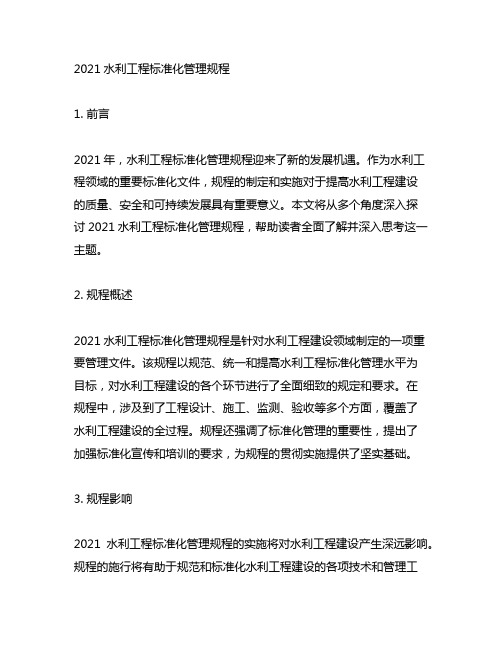 2021 水利工程标准化管理规程

1. 前言

2021 年，水利工程标准化管理规程迎来了新的发展机遇。作为水利工程领域的重要标准化文件，规程的制定和实施对于提高水利工程建设的质量、安全和可持续发展具有重要意义。本文将从多个角度深入探讨 2021 水利工程标准化管理规程，帮助读者全面了解并深入思考这一主题。

2. 规程概述

2021 水利工程标准化管理规程是针对水利工程建设领域制定的一项重要管理文件。该规程以规范、统一和提高水利工程标准化管理水平为目标，对水利工程建设的各个环节进行了全面细致的规定和要求。在规程中，涉及到了工程设计、施工、监测、验收等多个方面，覆盖了水利工程建设的全过程。规程还强调了标准化管理的重要性，提出了加强标准化宣传和培训的要求，为规程的贯彻实施提供了坚实基础。

3. 规程影响

2021 水利工程标准化管理规程的实施将对水利工程建设产生深远影响。规程的施行将有助于规范和标准化水利工程建设的各项技术和管理工